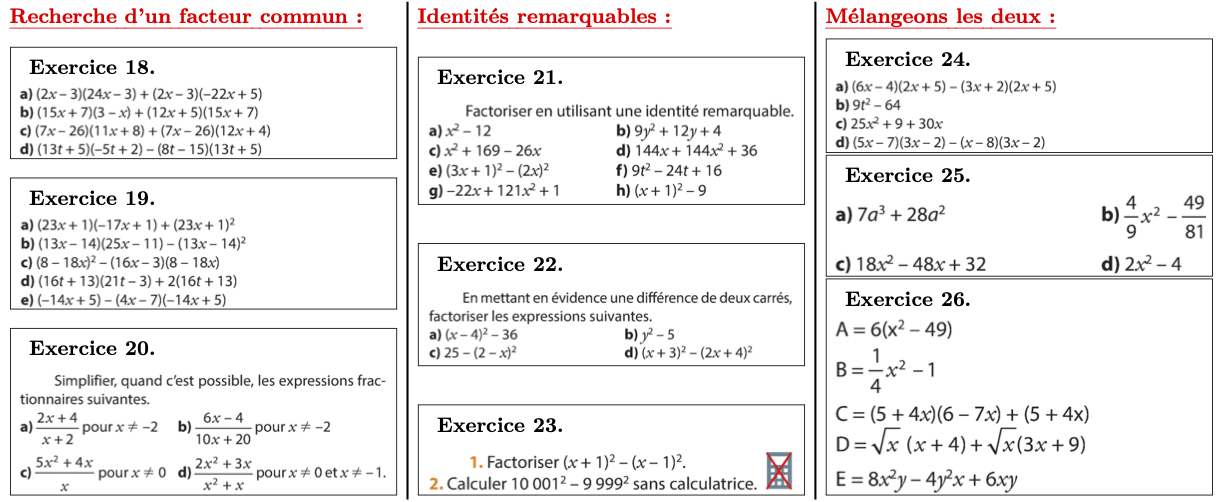 Recherche d'un facteur commun :

Exercice 18.

a) $(2x-3)(24x-3)+(2x-3)(-22x+5)$
b) $(15x+7)(3-x)+(12x+5)(15x+7)$
c) $(7x-26)(11x+8)+(7x-26)(12x+4)$
d) $(13t+5)(-5t+2)-(8t-15)(13t+5)$

Exercice 19.

a) $(23x+1)(-17x+1)+(23x+1)^2$
b) $(13x-14)(25x-11)-(13x-14)^2$
c) $(8-18x)^2-(16x-3)(8-18x)$
d) $(16t+13)(21t-3)+2(16t+13)$
e) $(-14x+5)-(4x-7)(-14x+5)$

Exercice 20.

Simplifier, quand c'est possible, les expressions fractionnaires suivantes.

a) $\frac{2x+4}{x+2}$ pour $x \neq -2$ b) $\frac{6x-4}{10x+20}$ pour $x \neq -2$

c) $\frac{5x^2+4x}{x}$ pour $x \neq 0$ d) $\frac{2x^2+3x}{x^2+x}$ pour $x \neq 0$ et $x \neq -1$.

Identités remarquables :

Exercice 21.

Factoriser en utilisant une identité remarquable.

a) $x^2-12$
b) $9y^2+12y+4$
c) $x^2+169-26x$
d) $144x+144x^2+36$
e) $(3x+1)^2-(2x)^2$
f) $9t^2-24t+16$
g) $-22x+121x^2+1$
h) $(x+1)^2-9$

Exercice 22.

En mettant en évidence une différence de deux carrés, factoriser les expressions suivantes.

a) $(x-4)^2-36$
b) $y^2-5$
c) $25-(2-x)^2$
d) $(x+3)^2-(2x+4)^2$

Exercice 23.

1. Factoriser $(x+1)^2-(x-1)^2$.
2. Calculer $10\,001^2-9\,999^2$ sans calculatrice.

Mélangeons les deux :

Exercice 24.

a) $(6x-4)(2x+5)-(3x+2)(2x+5)$
b) $9t^2-64$
c) $25x^2+9+30x$
d) $(5x-7)(3x-2)-(x-8)(3x-2)$

Exercice 25.

a) $7a^3+28a^2$
b) $\frac{4}{9}x^2-\frac{49}{81}$
c) $18x^2-48x+32$
d) $2x^2-4$

Exercice 26.

$A=6(x^2-49)$
$B=\frac{1}{4}x^2-1$
$C=(5+4x)(6-7x)+(5+4x)$
$D=\sqrt{x}\,(x+4)+\sqrt{x}(3x+9)$
$E=8x^2y-4y^2x+6xy$